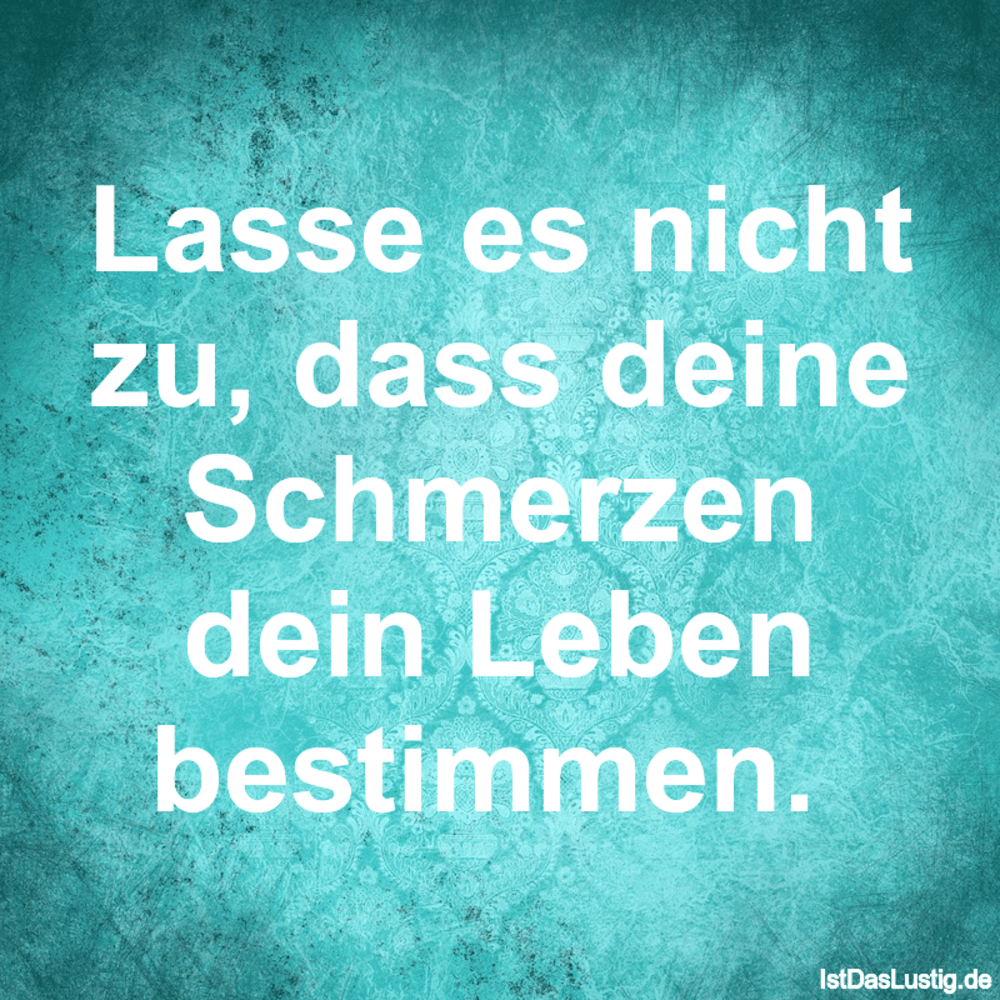 Lasse es nicht zu, dass deine Schmerzen dein Leben bestimmen.

IstDasLustig.de